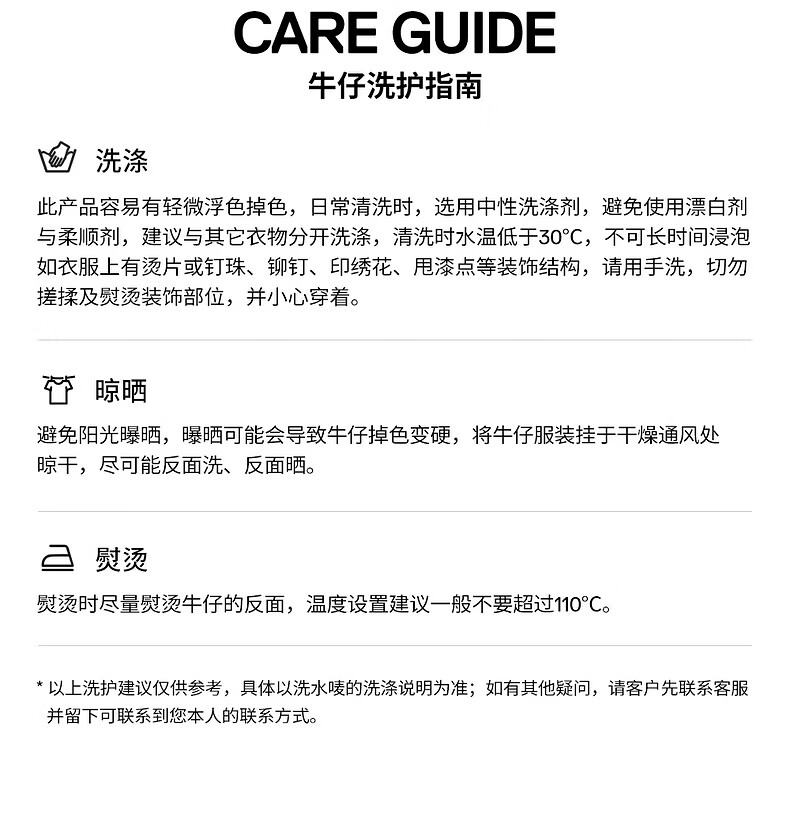 CARE GUIDE
牛仔洗护指南

洗涤

此产品容易有轻微浮色掉色，日常清洗时，选用中性洗涤剂，避免使用漂白剂与柔顺剂，建议与其它衣物分开洗涤，清洗时水温低于30°C，不可长时间浸泡如衣服上有烫片或钉珠、铆钉、印绣花、甩漆点等装饰结构，请用手洗，切勿搓揉及熨烫装饰部位，并小心穿着。

晾晒

避免阳光曝晒，曝晒可能会导致牛仔掉色变硬，将牛仔服装挂于干燥通风处晾干，尽可能反面洗、反面晒。

熨烫

熨烫时尽量熨烫牛仔的反面，温度设置建议一般不要超过110°C。

* 以上洗护建议仅供参考，具体以洗水唛的洗涤说明为准；如有其他疑问，请客户先联系客服并留下可联系到您本人的联系方式。